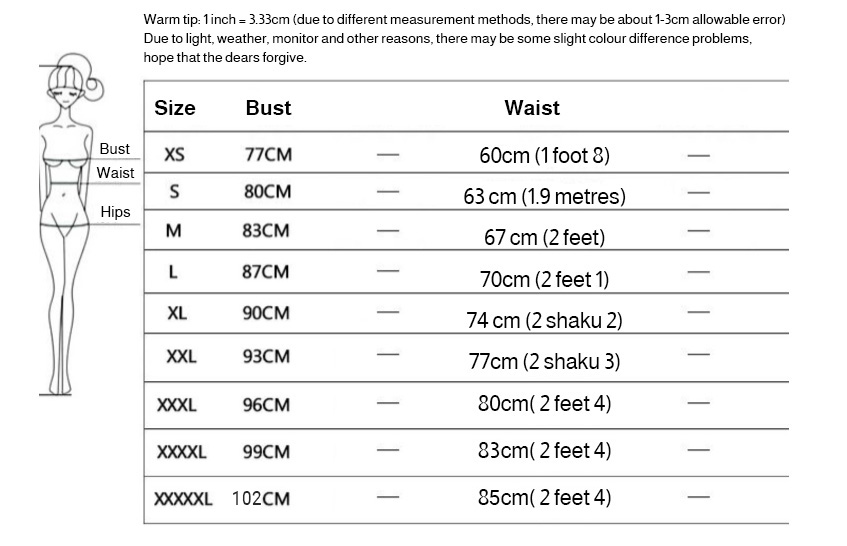 Warm tip: 1 inch = 3.33cm (due to different measurement methods, there may be about 1-3cm allowable error)
Due to light, weather, monitor and other reasons, there may be some slight colour difference problems, hope that the dears forgive.

Bust
Waist
Hips

| Size | Bust | | Waist | |
|---|---|---|---|---|
| XS | 77CM | — | 60cm (1 foot 8) | — |
| S | 80CM | — | 63 cm (1.9 metres) | — |
| M | 83CM | — | 67 cm (2 feet) | — |
| L | 87CM | — | 70cm (2 feet 1) | — |
| XL | 90CM | — | 74 cm (2 shaku 2) | — |
| XXL | 93CM | — | 77cm (2 shaku 3) | — |
| XXXL | 96CM | — | 80cm( 2 feet 4) | — |
| XXXXL | 99CM | — | 83cm( 2 feet 4) | — |
| XXXXXL | 102CM | — | 85cm( 2 feet 4) | — |